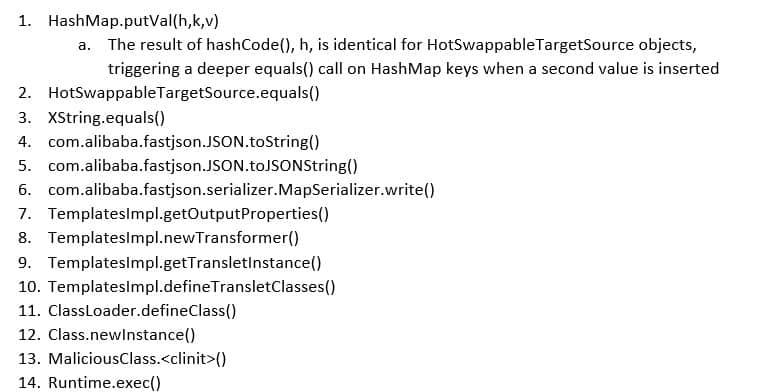 1. HashMap.putVal(h,k,v)
a. The result of hashCode(), h, is identical for HotSwappableTargetSource objects, triggering a deeper equals() call on HashMap keys when a second value is inserted
2. HotSwappableTargetSource.equals()
3. XString.equals()
4. com.alibaba.fastjson.JSON.toString()
5. com.alibaba.fastjson.JSON.toJSONString()
6. com.alibaba.fastjson.serializer.MapSerializer.write()
7. TemplatesImpl.getOutputProperties()
8. TemplatesImpl.newTransformer()
9. TemplatesImpl.getTransletInstance()
10. TemplatesImpl.defineTransletClasses()
11. ClassLoader.defineClass()
12. Class.newInstance()
13. MaliciousClass.<clinit>()
14. Runtime.exec()